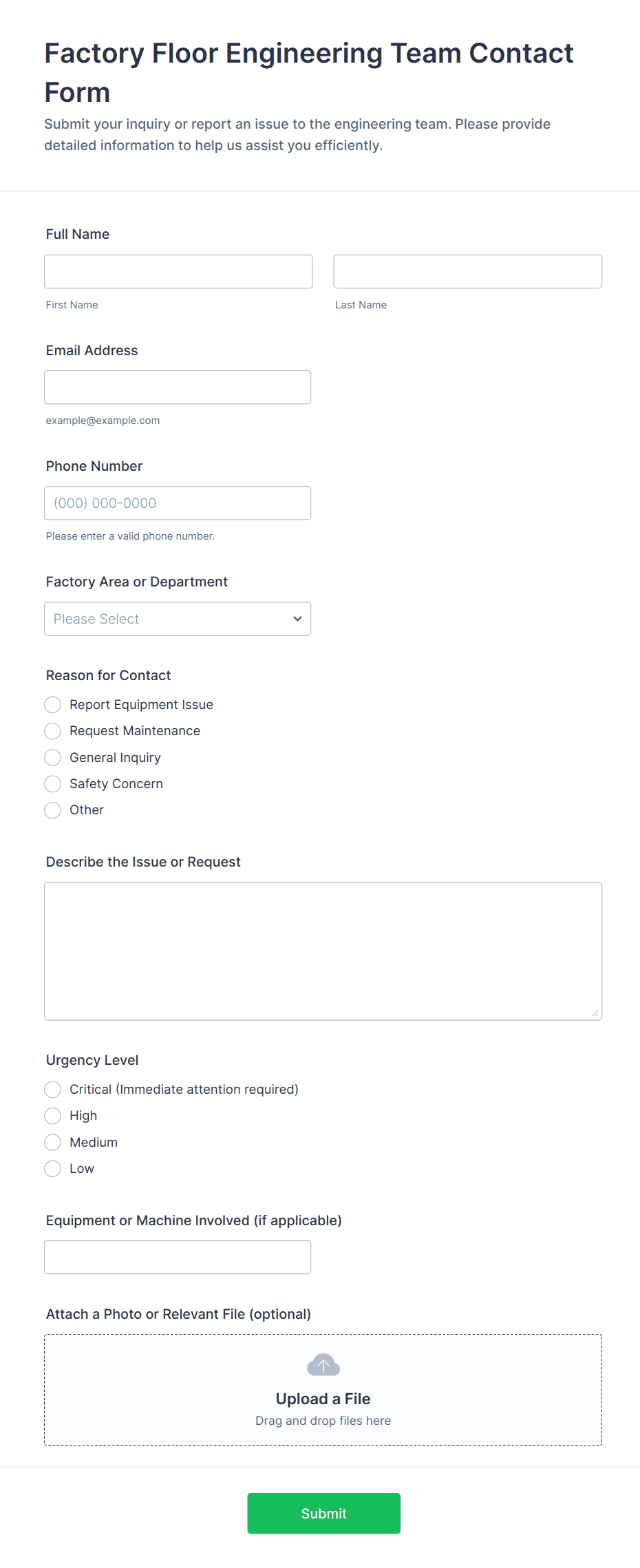 Factory Floor Engineering Team Contact Form

Submit your inquiry or report an issue to the engineering team. Please provide detailed information to help us assist you efficiently.

Full Name

First Name

Last Name

Email Address

example@example.com

Phone Number

(000) 000-0000

Please enter a valid phone number.

Factory Area or Department

Please Select

Reason for Contact

Report Equipment Issue

Request Maintenance

General Inquiry

Safety Concern

Other

Describe the Issue or Request

Urgency Level

Critical (Immediate attention required)

High

Medium

Low

Equipment or Machine Involved (if applicable)

Attach a Photo or Relevant File (optional)

Upload a File

Drag and drop files here

Submit